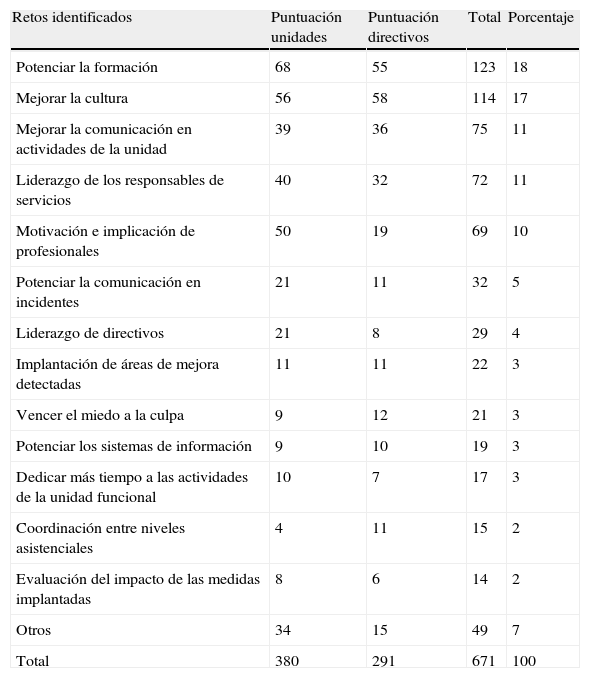 | Retos identificados | Puntuación unidades | Puntuación directivos | Total | Porcentaje |
|---|---|---|---|---|
| Potenciar la formación | 68 | 55 | 123 | 18 |
| Mejorar la cultura | 56 | 58 | 114 | 17 |
| Mejorar la comunicación en actividades de la unidad | 39 | 36 | 75 | 11 |
| Liderazgo de los responsables de servicios | 40 | 32 | 72 | 11 |
| Motivación e implicación de profesionales | 50 | 19 | 69 | 10 |
| Potenciar la comunicación en incidentes | 21 | 11 | 32 | 5 |
| Liderazgo de directivos | 21 | 8 | 29 | 4 |
| Implantación de áreas de mejora detectadas | 11 | 11 | 22 | 3 |
| Vencer el miedo a la culpa | 9 | 12 | 21 | 3 |
| Potenciar los sistemas de información | 9 | 10 | 19 | 3 |
| Dedicar más tiempo a las actividades de la unidad funcional | 10 | 7 | 17 | 3 |
| Coordinación entre niveles asistenciales | 4 | 11 | 15 | 2 |
| Evaluación del impacto de las medidas implantadas | 8 | 6 | 14 | 2 |
| Otros | 34 | 15 | 49 | 7 |
| Total | 380 | 291 | 671 | 100 |